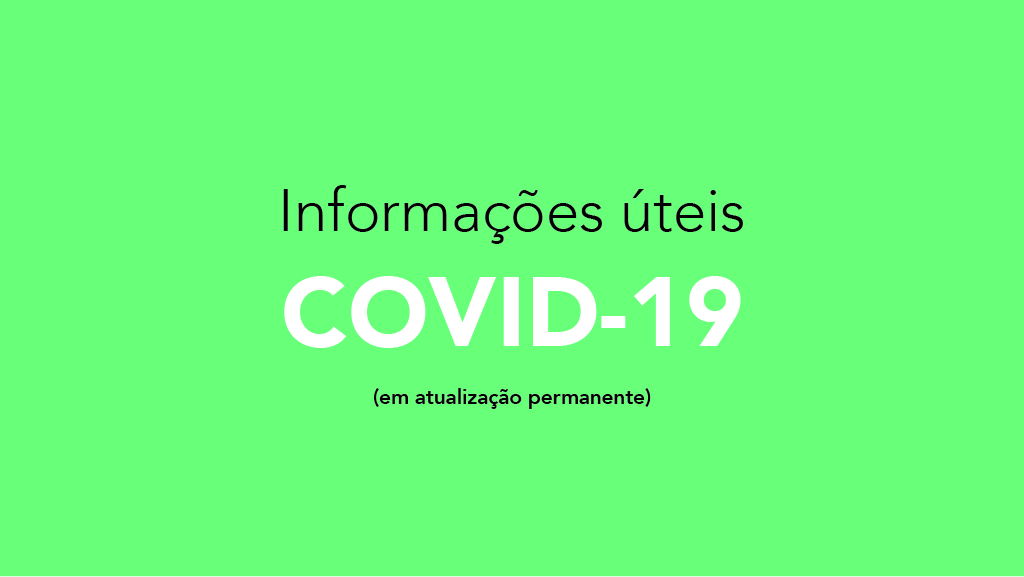 Informações úteis

COVID-19

(em atualização permanente)